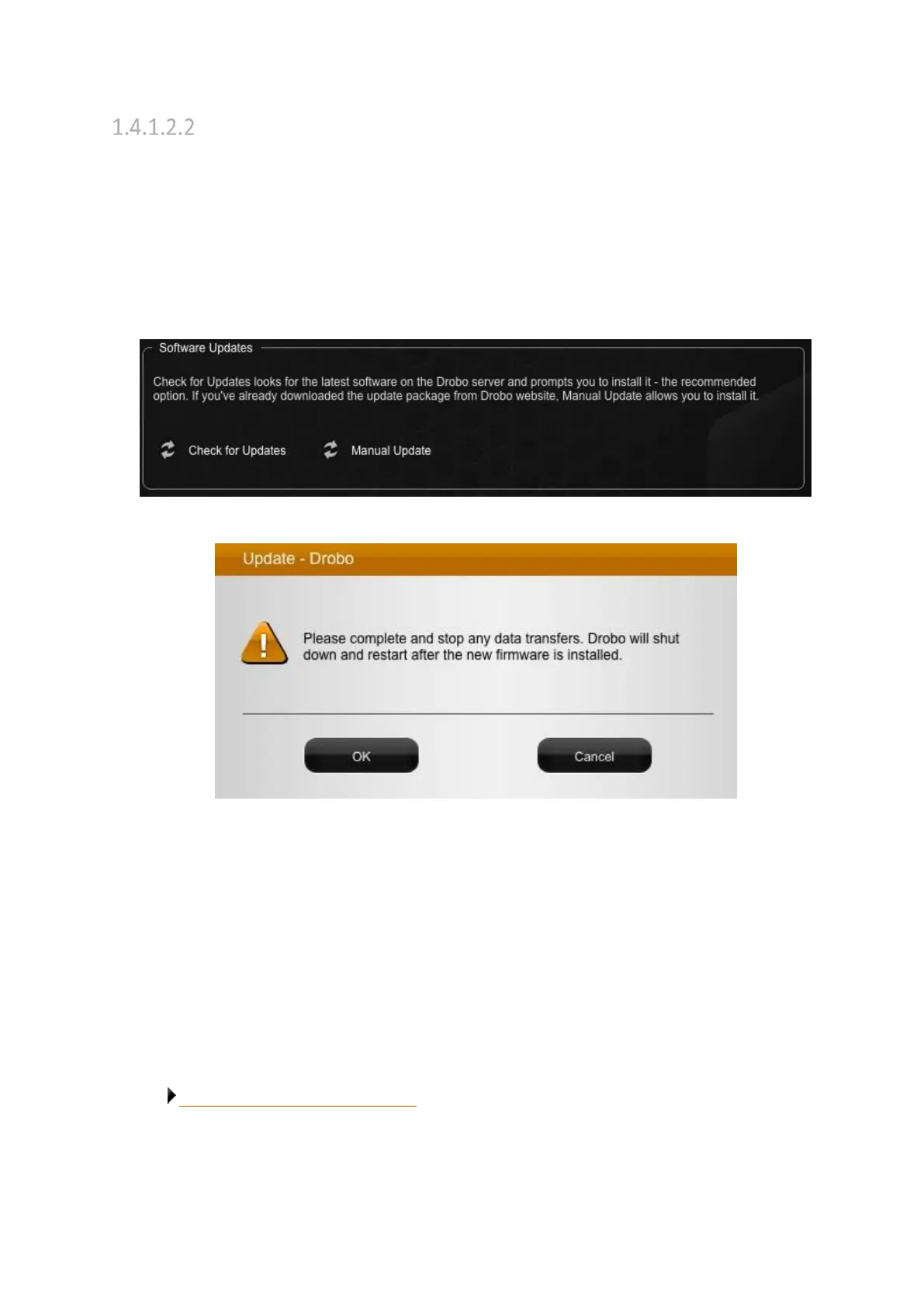 1.4.1.2.2

Software Updates

Check for Updates looks for the latest software on the Drobo server and prompts you to install it - the recommended option. If you've already downloaded the update package from Drobo website, Manual Update allows you to install it.

Check for Updates

Manual Update

Update - Drobo

Please complete and stop any data transfers. Drobo will shut down and restart after the new firmware is installed.

OK

Cancel